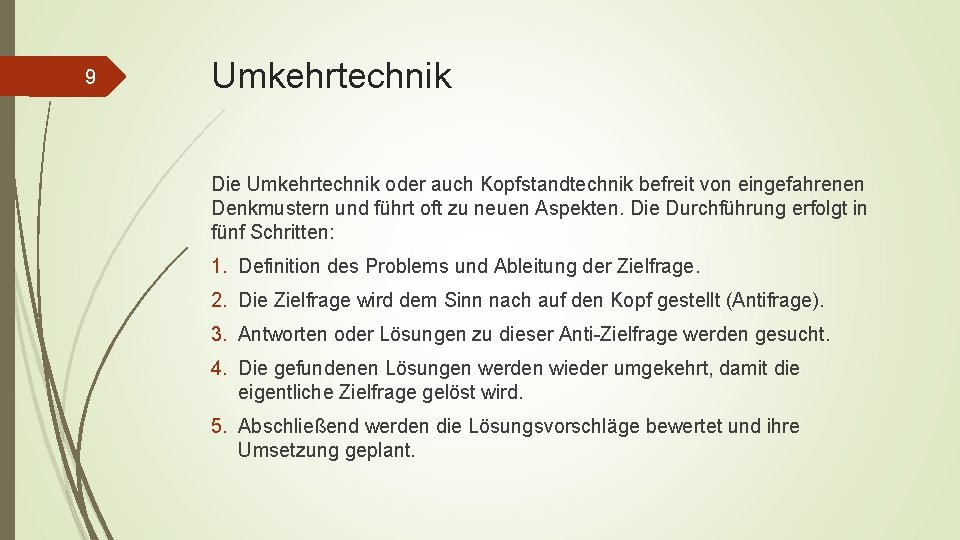 9

Umkehrtechnik

Die Umkehrtechnik oder auch Kopfstandtechnik befreit von eingefahrenen Denkmustern und führt oft zu neuen Aspekten. Die Durchführung erfolgt in fünf Schritten:

1. Definition des Problems und Ableitung der Zielfrage.

2. Die Zielfrage wird dem Sinn nach auf den Kopf gestellt (Antifrage).

3. Antworten oder Lösungen zu dieser Anti-Zielfrage werden gesucht.

4. Die gefundenen Lösungen werden wieder umgekehrt, damit die eigentliche Zielfrage gelöst wird.

5. Abschließend werden die Lösungsvorschläge bewertet und ihre Umsetzung geplant.